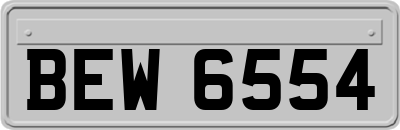 BEW 6554